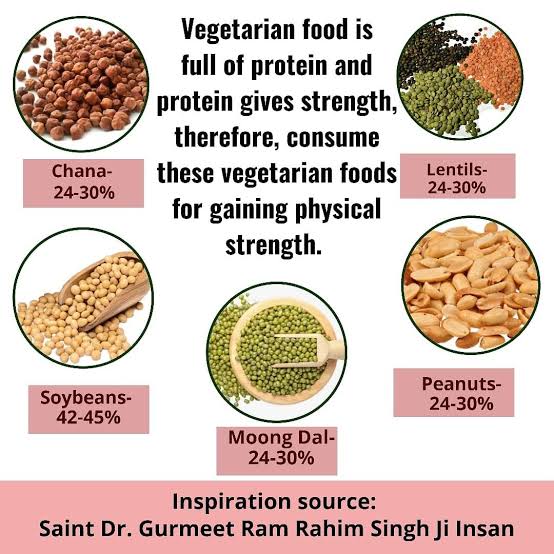 Vegetarian food is full of protein and protein gives strength, therefore, consume these vegetarian foods for gaining physical strength.

Chana-
24-30%

Lentils-
24-30%

Soybeans-
42-45%

Moong Dal-
24-30%

Peanuts-
24-30%

Inspiration source:
Saint Dr. Gurmeet Ram Rahim Singh Ji Insan